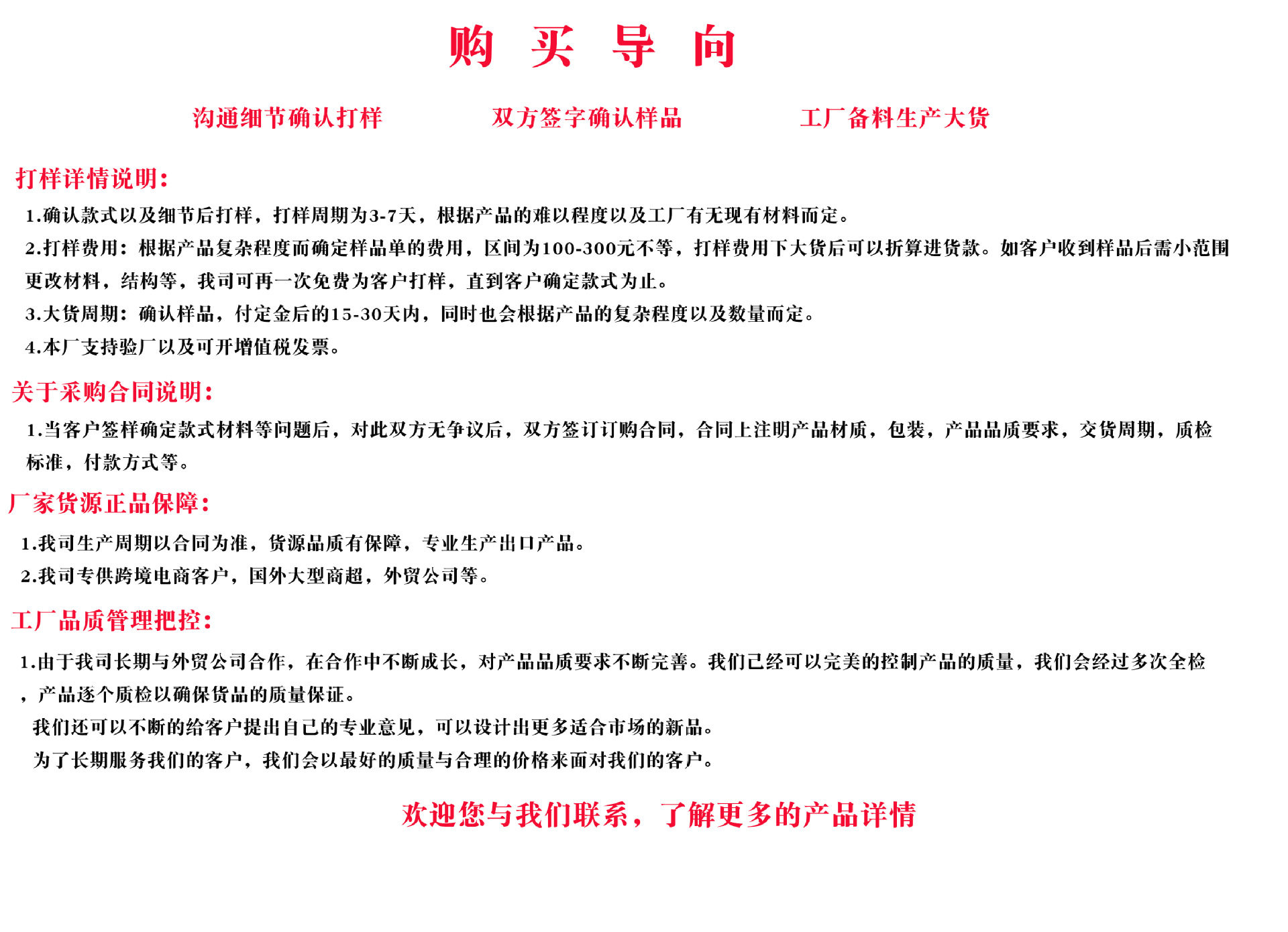 购 买 导 向

沟通细节确认打样 双方签字确认样品 工厂备料生产大货

打样详情说明：

1.确认款式以及细节后打样，打样周期为3-7天，根据产品的难以程度以及工厂有无现有材料而定。

2.打样费用：根据产品复杂程度而确定样品单的费用，区间为100-300元不等，打样费用下大货后可以折算进货款。如客户收到样品后需小范围更改材料，结构等，我司可再一次免费为客户打样，直到客户确定款式为止。

3.大货周期：确认样品，付定金后的15-30天内，同时也会根据产品的复杂程度以及数量而定。

4.本厂支持验厂以及可开增值税发票。

关于采购合同说明：

1.当客户签样确定款式材料等问题后，对此双方无争议后，双方签订订购合同，合同上注明产品材质，包装，产品品质要求，交货周期，质检标准，付款方式等。

厂家货源正品保障：

1.我司生产周期以合同为准，货源品质有保障，专业生产出口产品。

2.我司专供跨境电商客户，国外大型商超，外贸公司等。

工厂品质管理把控：

1.由于我司长期与外贸公司合作，在合作中不断成长，对产品品质要求不断完善。我们已经可以完美的控制产品的质量，我们会经过多次全检，产品逐个质检以确保货品的质量保证。

我们还可以不断的给客户提出自己的专业意见，可以设计出更多适合市场的新品。

为了长期服务我们的客户，我们会以最好的质量与合理的价格来面对我们的客户。

欢迎您与我们联系，了解更多的产品详情